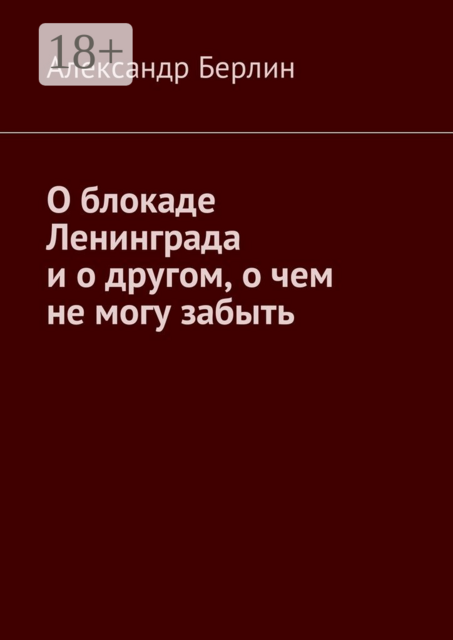 18+
Александр Берлин

О блокаде Ленинграда и о другом, о чем не могу забыть